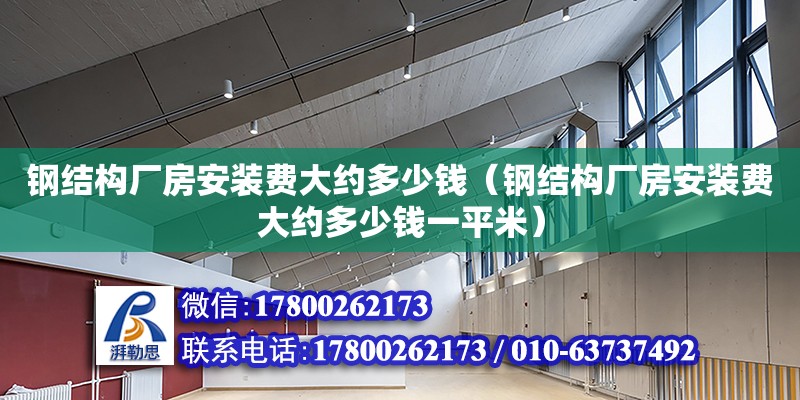 钢结构厂房安装费大约多少钱（钢结构厂房安装费大约多少钱一平米）

湃勒思

微信:17800262173
联系电话:17800262173 / 010-63737492